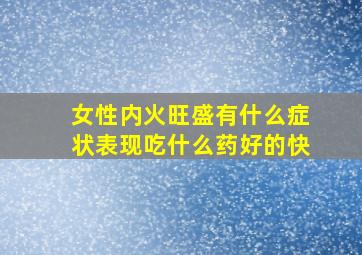 女性内火旺盛有什么症状表现吃什么药好的快